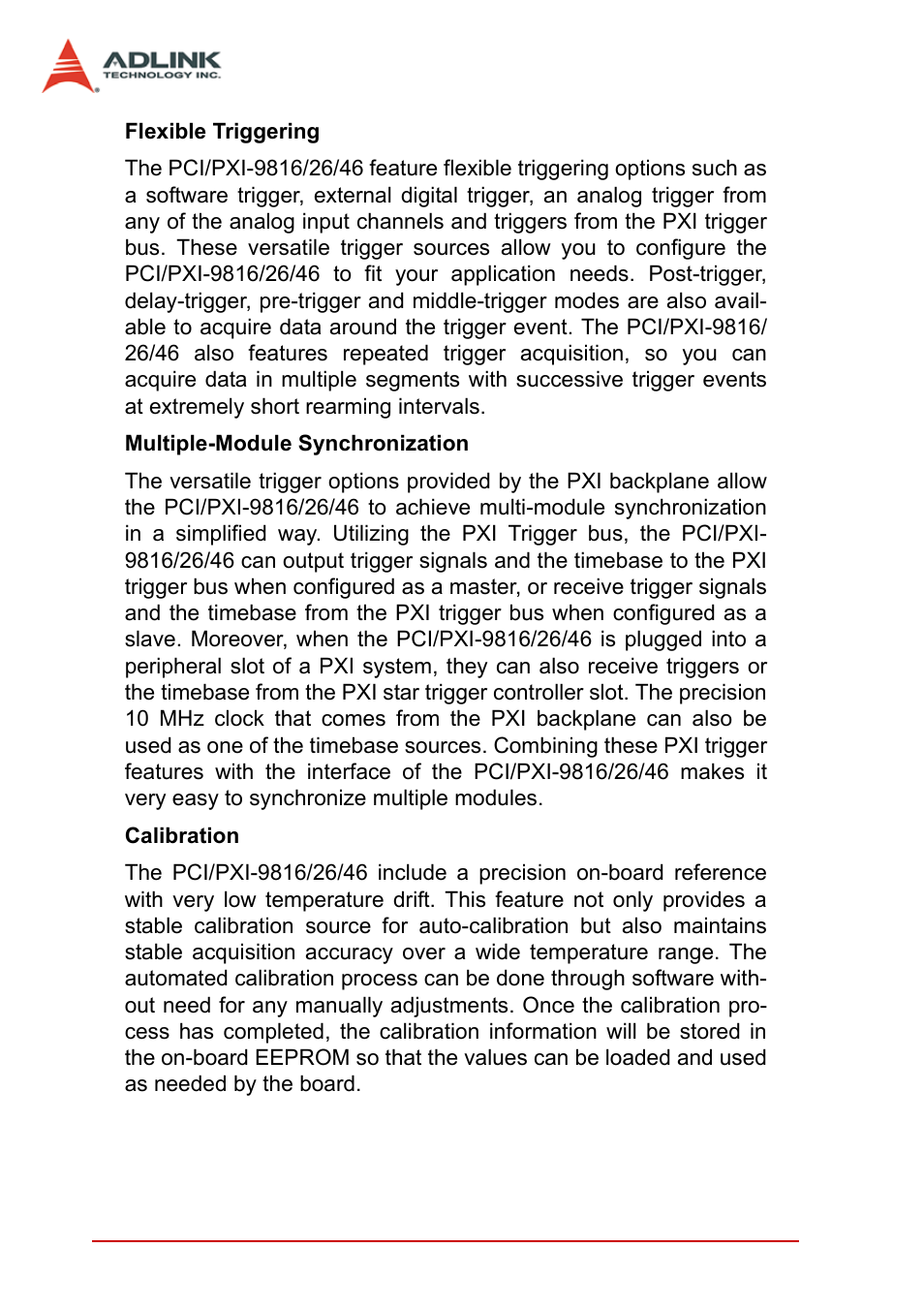 ADLINK
TECHNOLOGY INC.

Flexible Triggering

The PCI/PXI-9816/26/46 feature flexible triggering options such as a software trigger, external digital trigger, an analog trigger from any of the analog input channels and triggers from the PXI trigger bus. These versatile trigger sources allow you to configure the PCI/PXI-9816/26/46 to fit your application needs. Post-trigger, delay-trigger, pre-trigger and middle-trigger modes are also available to acquire data around the trigger event. The PCI/PXI-9816/26/46 also features repeated trigger acquisition, so you can acquire data in multiple segments with successive trigger events at extremely short rearming intervals.

Multiple-Module Synchronization

The versatile trigger options provided by the PXI backplane allow the PCI/PXI-9816/26/46 to achieve multi-module synchronization in a simplified way. Utilizing the PXI Trigger bus, the PCI/PXI-9816/26/46 can output trigger signals and the timebase to the PXI trigger bus when configured as a master, or receive trigger signals and the timebase from the PXI trigger bus when configured as a slave. Moreover, when the PCI/PXI-9816/26/46 is plugged into a peripheral slot of a PXI system, they can also receive triggers or the timebase from the PXI star trigger controller slot. The precision 10 MHz clock that comes from the PXI backplane can also be used as one of the timebase sources. Combining these PXI trigger features with the interface of the PCI/PXI-9816/26/46 makes it very easy to synchronize multiple modules.

Calibration

The PCI/PXI-9816/26/46 include a precision on-board reference with very low temperature drift. This feature not only provides a stable calibration source for auto-calibration but also maintains stable acquisition accuracy over a wide temperature range. The automated calibration process can be done through software without need for any manually adjustments. Once the calibration process has completed, the calibration information will be stored in the on-board EEPROM so that the values can be loaded and used as needed by the board.